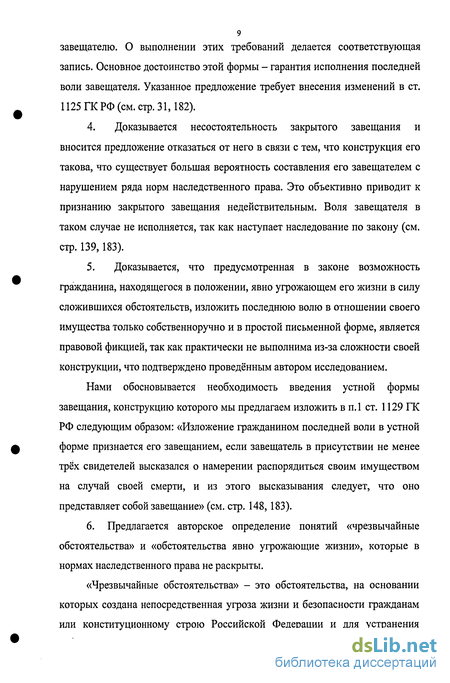 9

завещателю. О выполнении этих требований делается соответствующая запись. Основное достоинство этой формы – гарантия исполнения последней воли завещателя. Указанное предложение требует внесения изменений в ст. 1125 ГК РФ (см. стр. 31, 182).

4. Доказывается несостоятельность закрытого завещания и вносится предложение отказаться от него в связи с тем, что конструкция его такова, что существует большая вероятность составления его завещателем с нарушением ряда норм наследственного права. Это объективно приводит к признанию закрытого завещания недействительным. Воля завещателя в таком случае не исполняется, так как наступает наследование по закону (см. стр. 139, 183).

5. Доказывается, что предусмотренная в законе возможность гражданина, находящегося в положении, явно угрожающем его жизни в силу сложившихся обстоятельств, изложить последнюю волю в отношении своего имущества только собственноручно и в простой письменной форме, является правовой фикцией, так как практически не выполнима из-за сложности своей конструкции, что подтверждено проведённым автором исследованием.

Нами обосновывается необходимость введения устной формы завещания, конструкцию которого мы предлагаем изложить в п.1 ст. 1129 ГК РФ следующим образом: «Изложение гражданином последней воли в устной форме признается его завещанием, если завещатель в присутствии не менее трёх свидетелей высказался о намерении распорядиться своим имуществом на случай своей смерти, и из этого высказывания следует, что оно представляет собой завещание» (см. стр. 148, 183).

6. Предлагается авторское определение понятий «чрезвычайные обстоятельства» и «обстоятельства явно угрожающие жизни», которые в нормах наследственного права не раскрыты.

«Чрезвычайные обстоятельства» – это обстоятельства, на основании которых создана непосредственная угроза жизни и безопасности гражданам или конституционному строю Российской Федерации и для устранения

dsLib.net
библиотека диссертаций